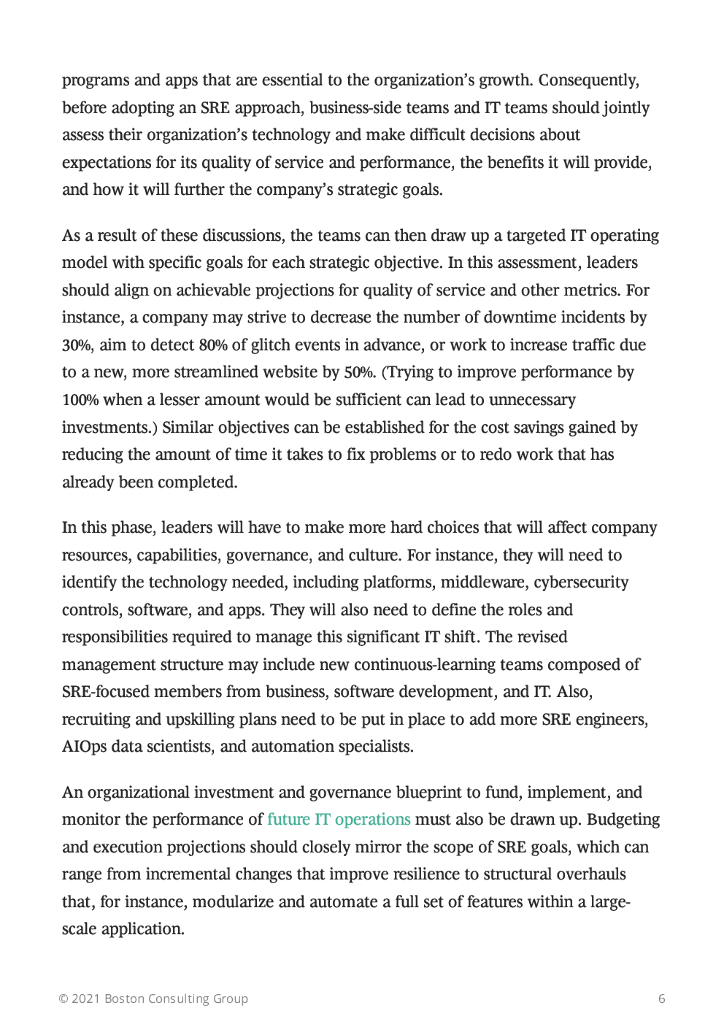 programs and apps that are essential to the organization's growth. Consequently, before adopting an SRE approach, business-side teams and IT teams should jointly assess their organization's technology and make difficult decisions about expectations for its quality of service and performance, the benefits it will provide, and how it will further the company's strategic goals.

As a result of these discussions, the teams can then draw up a targeted IT operating model with specific goals for each strategic objective. In this assessment, leaders should align on achievable projections for quality of service and other metrics. For instance, a company may strive to decrease the number of downtime incidents by 30%, aim to detect 80% of glitch events in advance, or work to increase traffic due to a new, more streamlined website by 50%. (Trying to improve performance by 100% when a lesser amount would be sufficient can lead to unnecessary investments.) Similar objectives can be established for the cost savings gained by reducing the amount of time it takes to fix problems or to redo work that has already been completed.

In this phase, leaders will have to make more hard choices that will affect company resources, capabilities, governance, and culture. For instance, they will need to identify the technology needed, including platforms, middleware, cybersecurity controls, software, and apps. They will also need to define the roles and responsibilities required to manage this significant IT shift. The revised management structure may include new continuous-learning teams composed of SRE-focused members from business, software development, and IT. Also, recruiting and upskilling plans need to be put in place to add more SRE engineers, AIOps data scientists, and automation specialists.

An organizational investment and governance blueprint to fund, implement, and monitor the performance of future IT operations must also be drawn up. Budgeting and execution projections should closely mirror the scope of SRE goals, which can range from incremental changes that improve resilience to structural overhauls that, for instance, modularize and automate a full set of features within a large-scale application.

© 2021 Boston Consulting Group 6